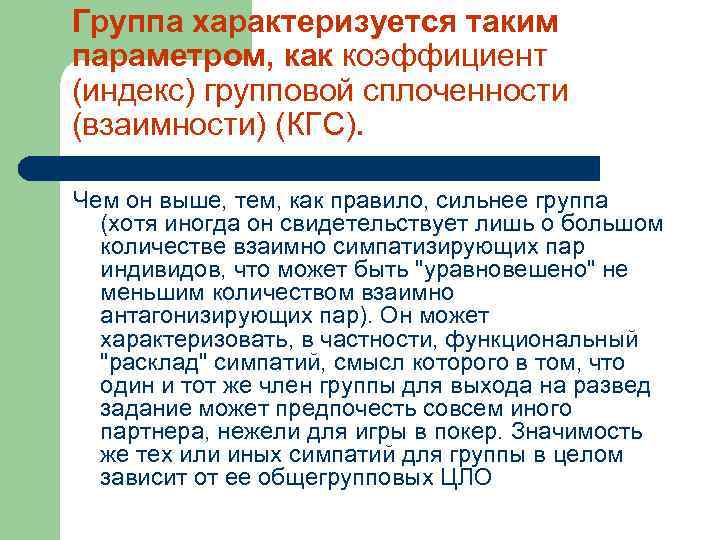 Группа характеризуется таким параметром, как коэффициент (индекс) групповой сплоченности (взаимности) (КГС).

Чем он выше, тем, как правило, сильнее группа (хотя иногда он свидетельствует лишь о большом количестве взаимно симпатизирующих пар индивидов, что может быть "уравновешено" не меньшим количеством взаимно антагонизирующих пар). Он может характеризовать, в частности, функциональный "расклад" симпатий, смысл которого в том, что один и тот же член группы для выхода на развед задание может предпочесть совсем иного партнера, нежели для игры в покер. Значимость же тех или иных симпатий для группы в целом зависит от ее общегрупповых ЦЛО